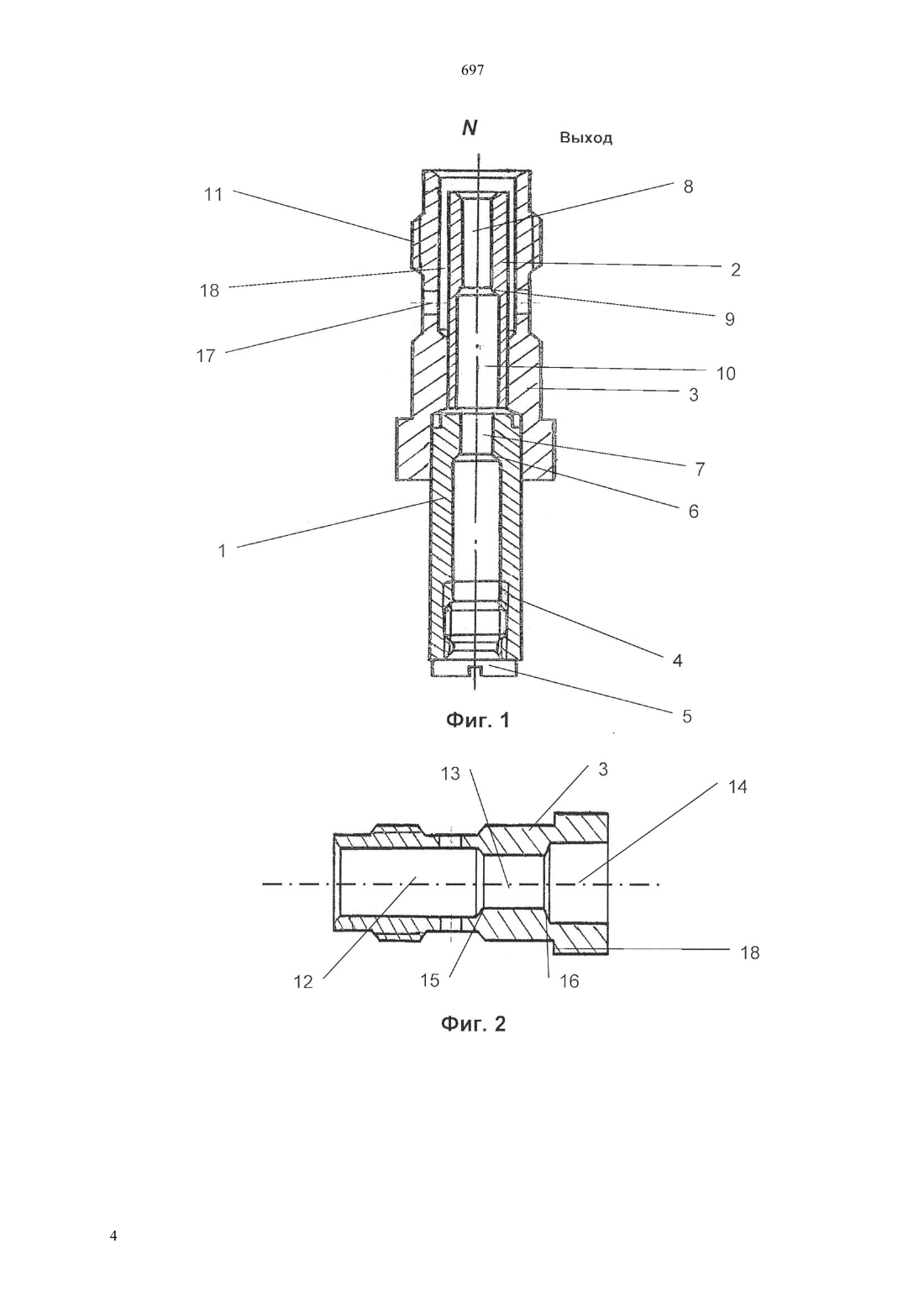 697

N

Выход

11
8
2
18
9
17
10
3
7
6
1
4
5

Фиг. 1

13
3
14
12
15
16
18

Фиг. 2

4